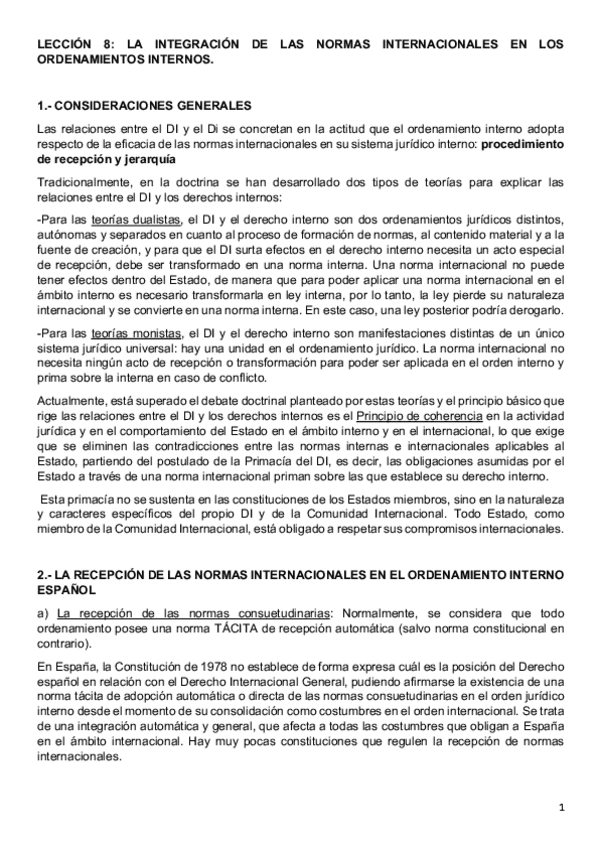 LECCIÓN 8: LA INTEGRACIÓN DE LAS NORMAS INTERNACIONALES EN LOS ORDENAMIENTOS INTERNOS.

1.- CONSIDERACIONES GENERALES

Las relaciones entre el DI y el Di se concretan en la actitud que el ordenamiento interno adopta respecto de la eficacia de las normas internacionales en su sistema jurídico interno: procedimiento de recepción y jerarquía

Tradicionalmente, en la doctrina se han desarrollado dos tipos de teorías para explicar las relaciones entre el DI y los derechos internos:

-Para las teorías dualistas, el DI y el derecho interno son dos ordenamientos jurídicos distintos, autónomas y separados en cuanto al proceso de formación de normas, al contenido material y a la fuente de creación, y para que el DI surta efectos en el derecho interno necesita un acto especial de recepción, debe ser transformado en una norma interna. Una norma internacional no puede tener efectos dentro del Estado, de manera que para poder aplicar una norma internacional en el ámbito interno es necesario transformarla en ley interna, por lo tanto, la ley pierde su naturaleza internacional y se convierte en una norma interna. En este caso, una ley posterior podría derogarlo.

-Para las teorías monistas, el DI y el derecho interno son manifestaciones distintas de un único sistema jurídico universal: hay una unidad en el ordenamiento jurídico. La norma internacional no necesita ningún acto de recepción o transformación para poder ser aplicada en el orden interno y prima sobre la interna en caso de conflicto.

Actualmente, está superado el debate doctrinal planteado por estas teorías y el principio básico que rige las relaciones entre el DI y los derechos internos es el Principio de coherencia en la actividad jurídica y en el comportamiento del Estado en el ámbito interno y en el internacional, lo que exige que se eliminen las contradicciones entre las normas internas e internacionales aplicables al Estado, partiendo del postulado de la Primacía del DI, es decir, las obligaciones asumidas por el Estado a través de una norma internacional priman sobre las que establece su derecho interno.

Esta primacía no se sustenta en las constituciones de los Estados miembros, sino en la naturaleza y caracteres específicos del propio DI y de la Comunidad Internacional. Todo Estado, como miembro de la Comunidad Internacional, está obligado a respetar sus compromisos internacionales.

2.- LA RECEPCIÓN DE LAS NORMAS INTERNACIONALES EN EL ORDENAMIENTO INTERNO ESPAÑOL

a) La recepción de las normas consuetudinarias: Normalmente, se considera que todo ordenamiento posee una norma TÁCITA de recepción automática (salvo norma constitucional en contrario).

En España, la Constitución de 1978 no establece de forma expresa cuál es la posición del Derecho español en relación con el Derecho Internacional General, pudiendo afirmarse la existencia de una norma tácita de adopción automática o directa de las normas consuetudinarias en el orden jurídico interno desde el momento de su consolidación como costumbres en el orden internacional. Se trata de una integración automática y general, que afecta a todas las costumbres que obligan a España en el ámbito internacional. Hay muy pocas constituciones que regulen la recepción de normas internacionales.

1